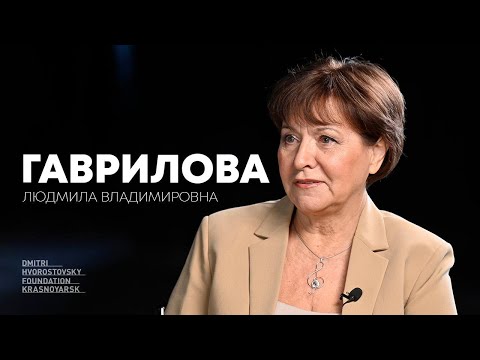 ГАВРИЛОВА
ЛЮДМИЛА ВЛАДИМИРОВНА

DMITRI
HVOROSTOVSKY
FOUNDATION
KRASNOYARSK